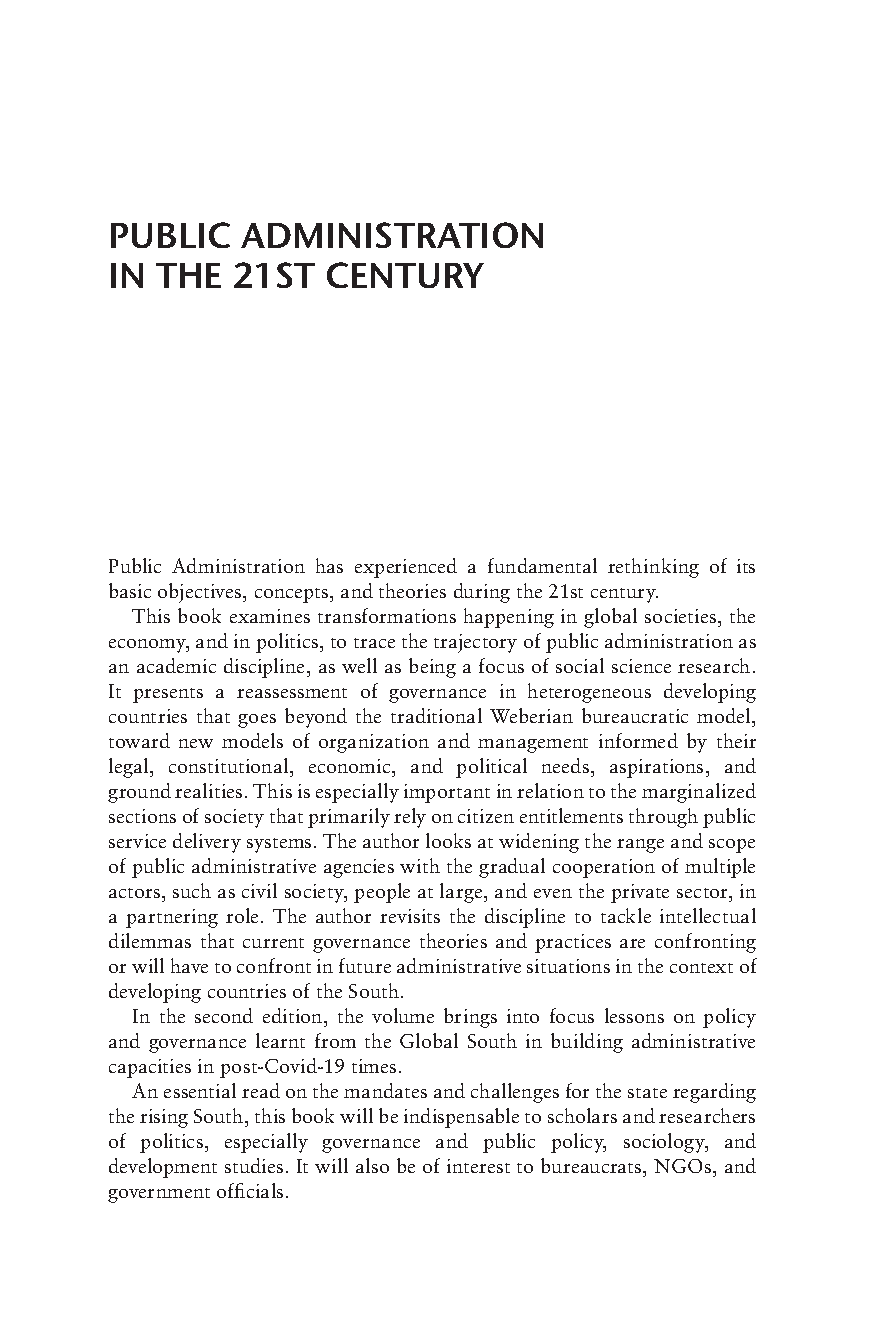 PUBLIC ADMINISTRATION IN THE 21ST CENTURY

Public Administration has experienced a fundamental rethinking of its basic objectives, concepts, and theories during the 21st century.

This book examines transformations happening in global societies, the economy, and in politics, to trace the trajectory of public administration as an academic discipline, as well as being a focus of social science research. It presents a reassessment of governance in heterogeneous developing countries that goes beyond the traditional Weberian bureaucratic model, toward new models of organization and management informed by their legal, constitutional, economic, and political needs, aspirations, and ground realities. This is especially important in relation to the marginalized sections of society that primarily rely on citizen entitlements through public service delivery systems. The author looks at widening the range and scope of public administrative agencies with the gradual cooperation of multiple actors, such as civil society, people at large, and even the private sector, in a partnering role. The author revisits the discipline to tackle intellectual dilemmas that current governance theories and practices are confronting or will have to confront in future administrative situations in the context of developing countries of the South.

In the second edition, the volume brings into focus lessons on policy and governance learnt from the Global South in building administrative capacities in post-Covid-19 times.

An essential read on the mandates and challenges for the state regarding the rising South, this book will be indispensable to scholars and researchers of politics, especially governance and public policy, sociology, and development studies. It will also be of interest to bureaucrats, NGOs, and government officials.